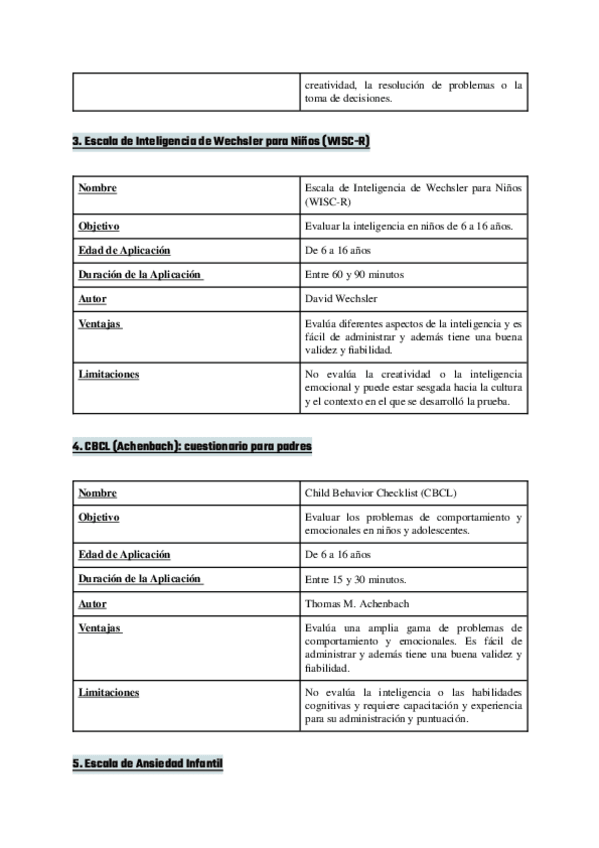 | | creatividad, la resolución de problemas o la toma de decisiones. |
|---|---|

3. Escala de Inteligencia de Wechsler para Niños (WISC-R)

| Nombre | Escala de Inteligencia de Wechsler para Niños (WISC-R) |
|---|---|
| Objetivo | Evaluar la inteligencia en niños de 6 a 16 años. |
| Edad de Aplicación | De 6 a 16 años |
| Duración de la Aplicación | Entre 60 y 90 minutos |
| Autor | David Wechsler |
| Ventajas | Evalúa diferentes aspectos de la inteligencia y es fácil de administrar y además tiene una buena validez y fiabilidad. |
| Limitaciones | No evalúa la creatividad o la inteligencia emocional y puede estar sesgada hacia la cultura y el contexto en el que se desarrolló la prueba. |

4. CBCL (Achenbach): cuestionario para padres

| Nombre | Child Behavior Checklist (CBCL) |
|---|---|
| Objetivo | Evaluar los problemas de comportamiento y emocionales en niños y adolescentes. |
| Edad de Aplicación | De 6 a 16 años |
| Duración de la Aplicación | Entre 15 y 30 minutos. |
| Autor | Thomas M. Achenbach |
| Ventajas | Evalúa una amplia gama de problemas de comportamiento y emocionales. Es fácil de administrar y además tiene una buena validez y fiabilidad. |
| Limitaciones | No evalúa la inteligencia o las habilidades cognitivas y requiere capacitación y experiencia para su administración y puntuación. |

5. Escala de Ansiedad Infantil